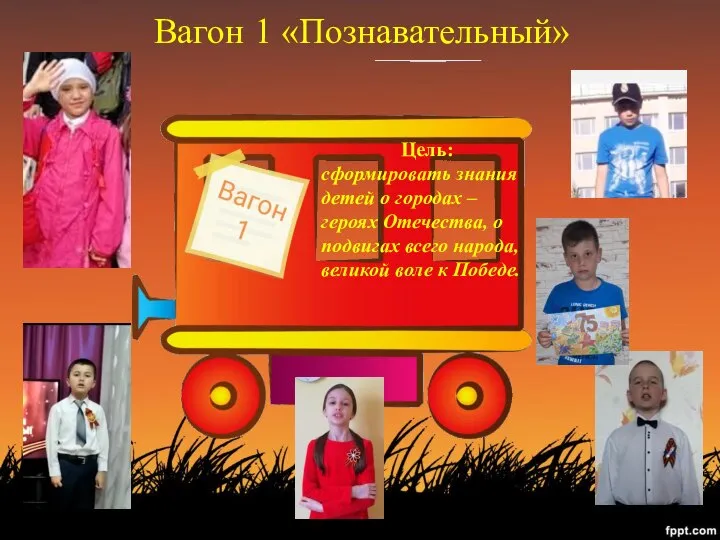 Вагон 1 «Познавательный»

Вагон 1

Цель:
сформировать знания детей о городах – героях Отечества, о подвигах всего народа, великой воле к Победе.

75

fppt.com